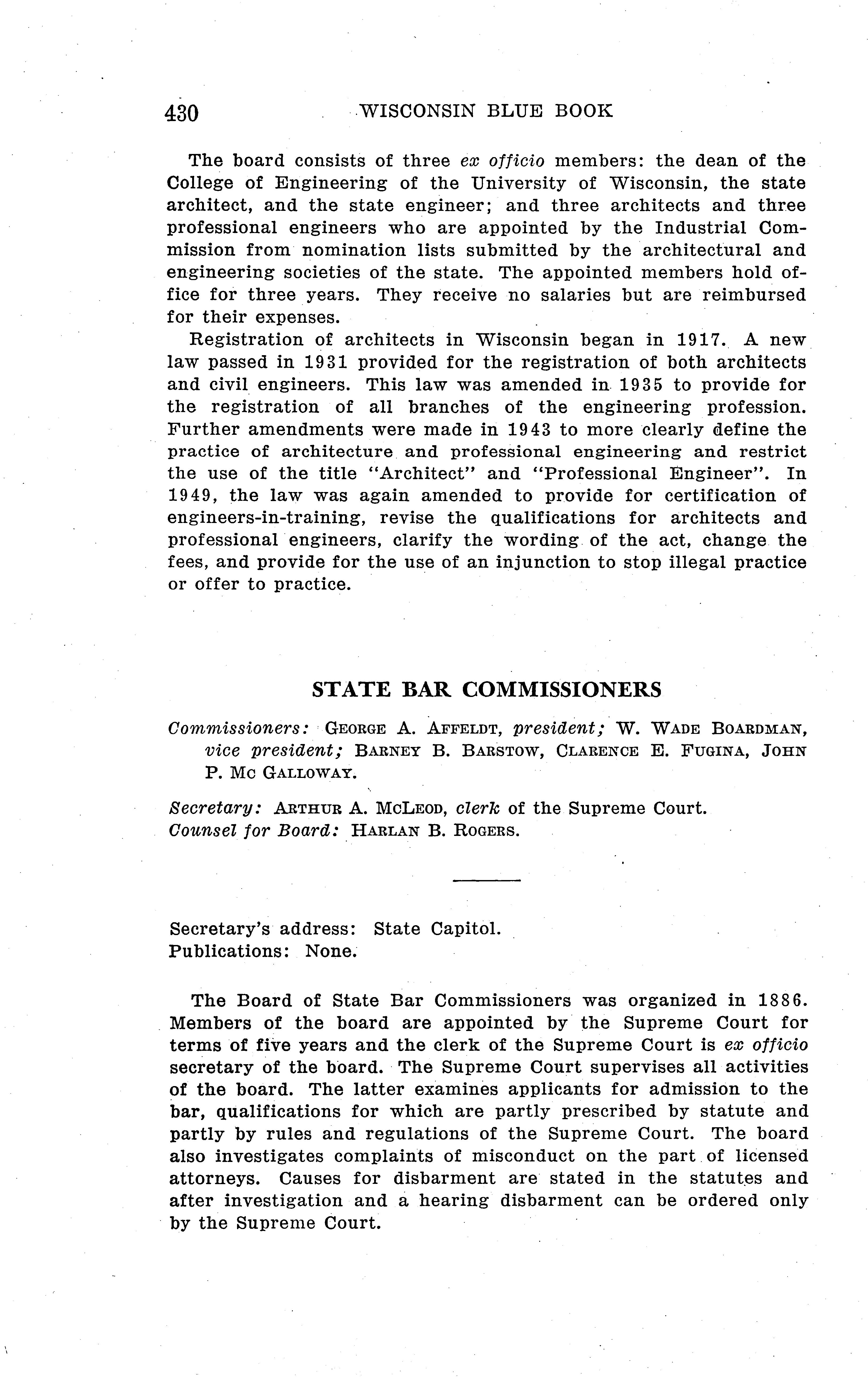 430 WISCONSIN BLUE BOOK

The board consists of three ex officio members: the dean of the College of Engineering of the University of Wisconsin, the state architect, and the state engineer; and three architects and three professional engineers who are appointed by the Industrial Commission from nomination lists submitted by the architectural and engineering societies of the state. The appointed members hold office for three years. They receive no salaries but are reimbursed for their expenses.

Registration of architects in Wisconsin began in 1917. A new law passed in 1931 provided for the registration of both architects and civil engineers. This law was amended in 1935 to provide for the registration of all branches of the engineering profession. Further amendments were made in 1943 to more clearly define the practice of architecture and professional engineering and restrict the use of the title "Architect" and "Professional Engineer". In 1949, the law was again amended to provide for certification of engineers-in-training, revise the qualifications for architects and professional engineers, clarify the wording of the act, change the fees, and provide for the use of an injunction to stop illegal practice or offer to practice.

STATE BAR COMMISSIONERS

Commissioners: GEORGE A. AFFELDT, president; W. WADE BOARDMAN, vice president; BARNEY B. BARSTOW, CLARENCE E. FUGINA, JOHN P. MC GALLOWAY.

Secretary: ARTHUR A. MCLEOD, clerk of the Supreme Court.
Counsel for Board: HARLAN B. ROGERS.

Secretary's address: State Capitol.
Publications: None.

The Board of State Bar Commissioners was organized in 1886. Members of the board are appointed by the Supreme Court for terms of five years and the clerk of the Supreme Court is ex officio secretary of the board. The Supreme Court supervises all activities of the board. The latter examines applicants for admission to the bar, qualifications for which are partly prescribed by statute and partly by rules and regulations of the Supreme Court. The board also investigates complaints of misconduct on the part of licensed attorneys. Causes for disbarment are stated in the statutes and after investigation and a hearing disbarment can be ordered only by the Supreme Court.